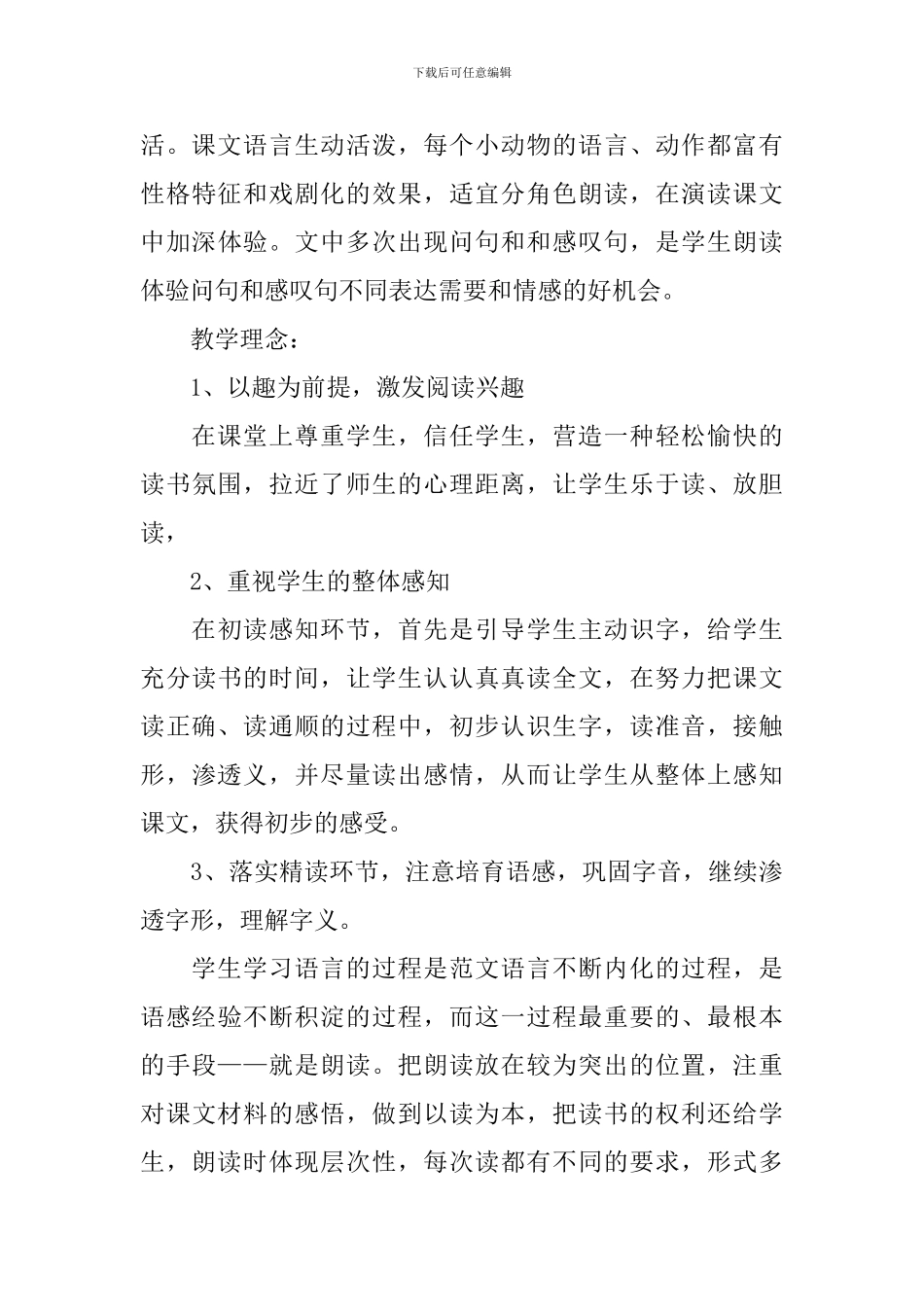 下载后可任意编辑

活。课文语言生动活泼，每个小动物的语言、动作都富有性格特征和戏剧化的效果，适宜分角色朗读，在演读课文中加深体验。文中多次出现问句和和感叹句，是学生朗读体验问句和感叹句不同表达需要和情感的好机会。

教学理念：

1、以趣为前提，激发阅读兴趣

在课堂上尊重学生，信任学生，营造一种轻松愉快的读书氛围，拉近了师生的心理距离，让学生乐于读、放胆读，

2、重视学生的整体感知

在初读感知环节，首先是引导学生主动识字，给学生充分读书的时间，让学生认认真真读全文，在努力把课文读正确、读通顺的过程中，初步认识生字，读准音，接触形，渗透义，并尽量读出感情，从而让学生从整体上感知课文，获得初步的感受。

3、落实精读环节，注意培育语感，巩固字音，继续渗透字形，理解字义。

学生学习语言的过程是范文语言不断内化的过程，是语感经验不断积淀的过程，而这一过程最重要的、最根本的手段——就是朗读。把朗读放在较为突出的位置，注重对课文材料的感悟，做到以读为本，把读书的权利还给学生，朗读时体现层次性，每次读都有不同的要求，形式多